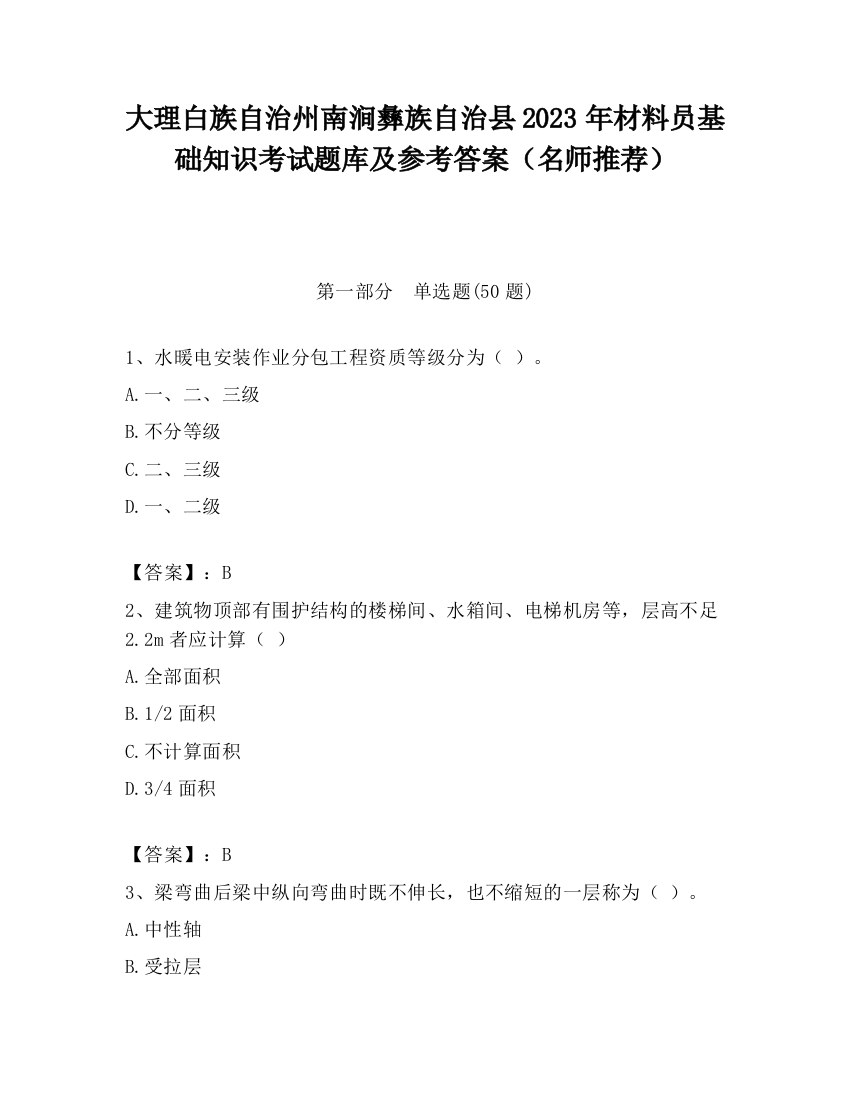 大理白族自治州南涧彝族自治县2023年材料员基础知识考试题库及参考答案（名师推荐）

第一部分　单选题(50题)

1、水暖电安装作业分包工程资质等级分为（ ）。

A.一、二、三级

B.不分等级

C.二、三级

D.一、二级

【答案】：B

2、建筑物顶部有围护结构的楼梯间、水箱间、电梯机房等，层高不足2.2m者应计算（ ）

A.全部面积

B.1/2面积

C.不计算面积

D.3/4面积

【答案】：B

3、梁弯曲后梁中纵向弯曲时既不伸长，也不缩短的一层称为（ ）。

A.中性轴

B.受拉层